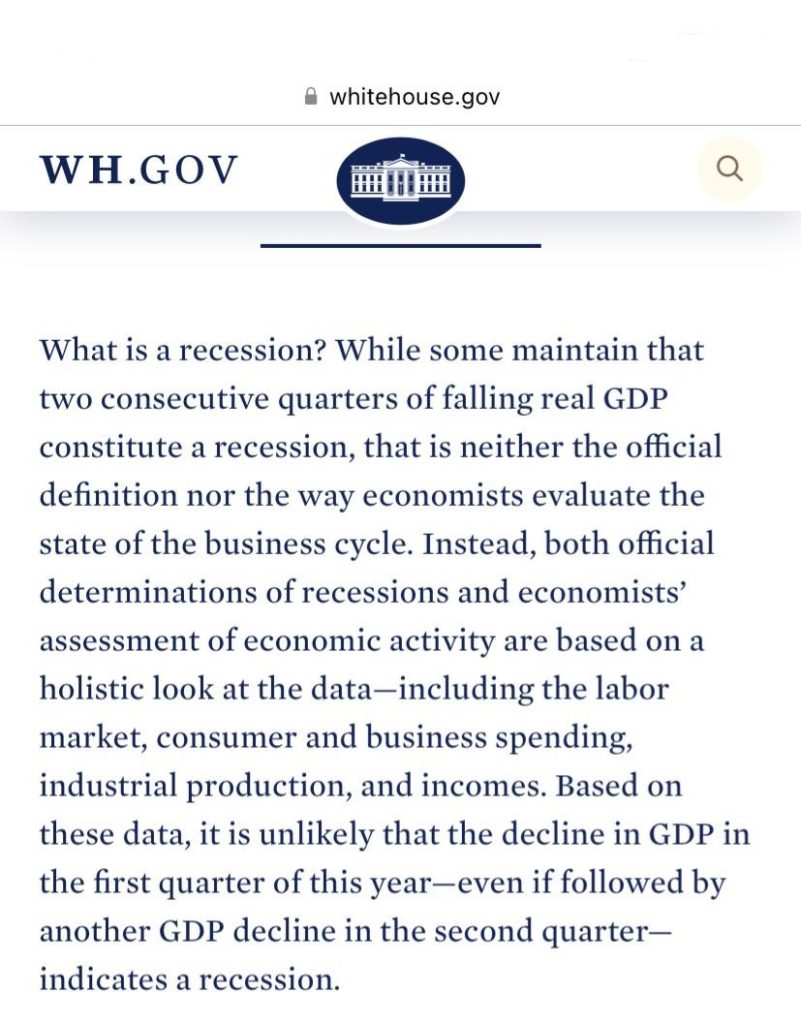 whitehouse.gov

WH.GOV

What is a recession? While some maintain that two consecutive quarters of falling real GDP constitute a recession, that is neither the official definition nor the way economists evaluate the state of the business cycle. Instead, both official determinations of recessions and economists' assessment of economic activity are based on a holistic look at the data—including the labor market, consumer and business spending, industrial production, and incomes. Based on these data, it is unlikely that the decline in GDP in the first quarter of this year—even if followed by another GDP decline in the second quarter—indicates a recession.